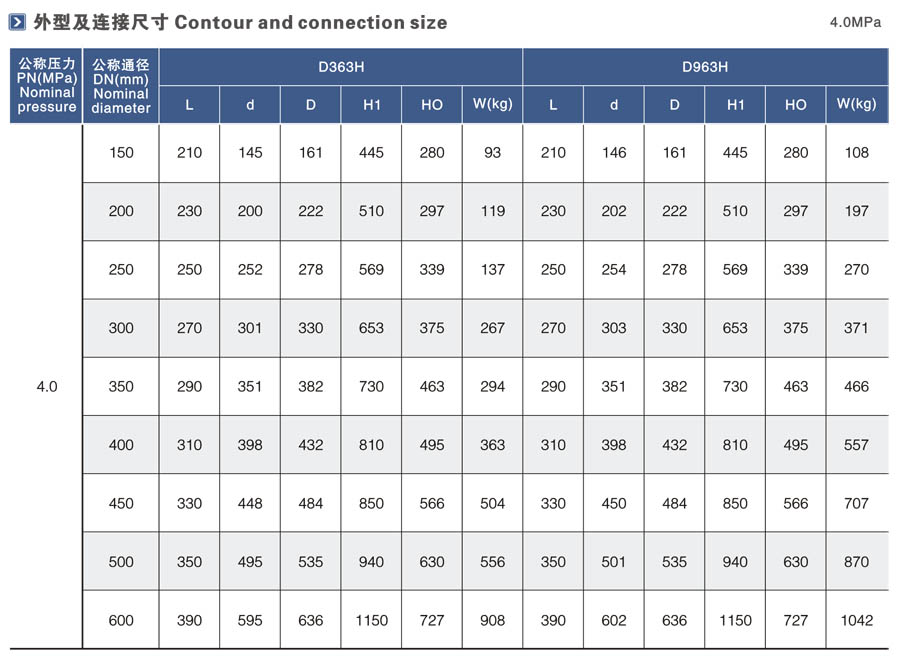 外型及连接尺寸 Contour and connection size

4.0MPa

| 公称压力 PN(MPa) Nominal pressure | 公称通径 DN(mm) Nominal diameter | D363H |  |  |  |  |  | D963H |  |  |  |  |  |
|---|---|---|---|---|---|---|---|---|---|---|---|---|---|
|  |  | L | d | D | H1 | HO | W(kg) | L | d | D | H1 | HO | W(kg) |
| 4.0 | 150 | 210 | 145 | 161 | 445 | 280 | 93 | 210 | 146 | 161 | 445 | 280 | 108 |
|  | 200 | 230 | 200 | 222 | 510 | 297 | 119 | 230 | 202 | 222 | 510 | 297 | 197 |
|  | 250 | 250 | 252 | 278 | 569 | 339 | 137 | 250 | 254 | 278 | 569 | 339 | 270 |
|  | 300 | 270 | 301 | 330 | 653 | 375 | 267 | 270 | 303 | 330 | 653 | 375 | 371 |
|  | 350 | 290 | 351 | 382 | 730 | 463 | 294 | 290 | 351 | 382 | 730 | 463 | 466 |
|  | 400 | 310 | 398 | 432 | 810 | 495 | 363 | 310 | 398 | 432 | 810 | 495 | 557 |
|  | 450 | 330 | 448 | 484 | 850 | 566 | 504 | 330 | 450 | 484 | 850 | 566 | 707 |
|  | 500 | 350 | 495 | 535 | 940 | 630 | 556 | 350 | 501 | 535 | 940 | 630 | 870 |
|  | 600 | 390 | 595 | 636 | 1150 | 727 | 908 | 390 | 602 | 636 | 1150 | 727 | 1042 |